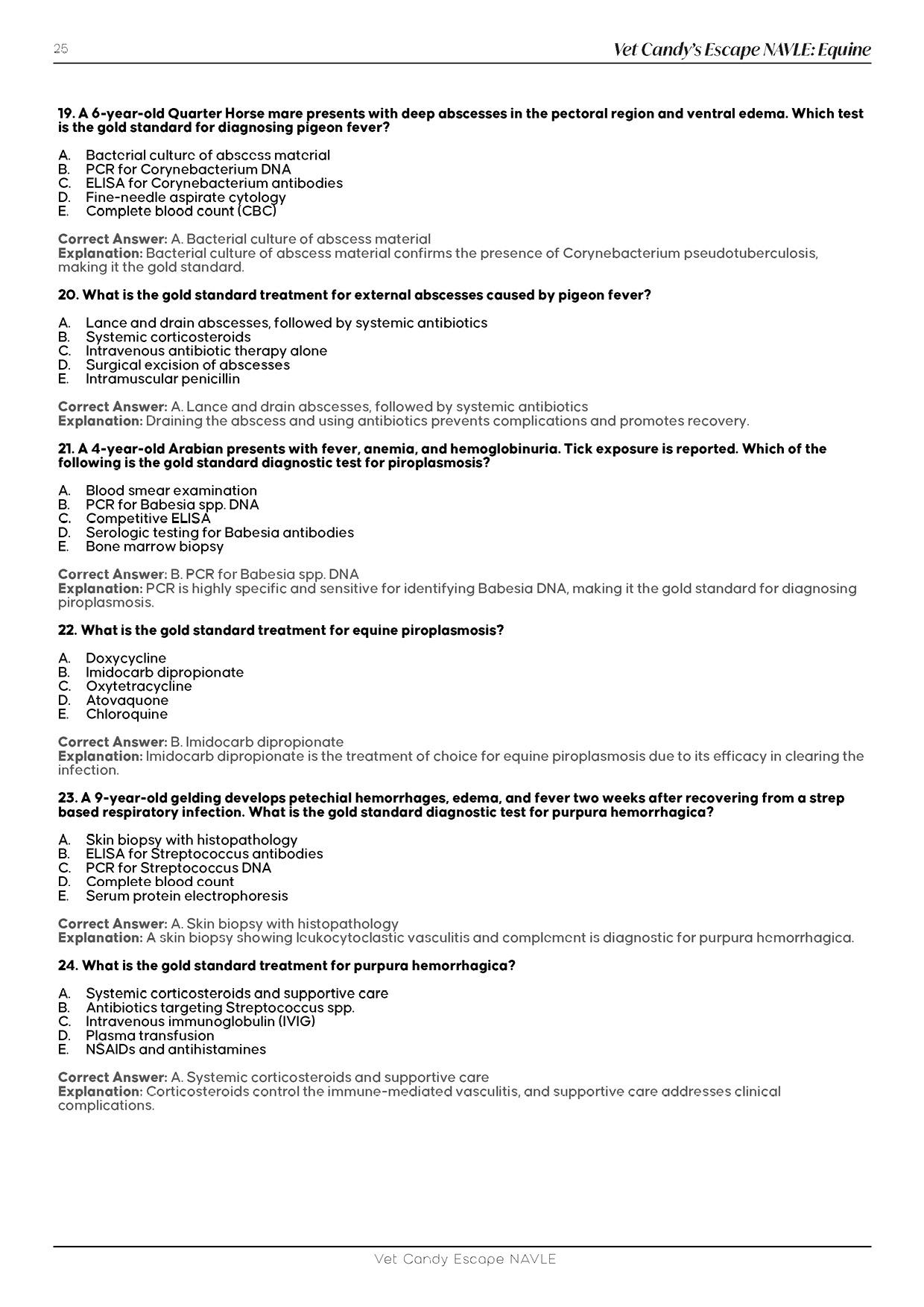 25

Vet Candy's Escape NAVLE: Equine

19. A 6-year-old Quarter Horse mare presents with deep abscesses in the pectoral region and ventral edema. Which test is the gold standard for diagnosing pigeon fever?

A. Bacterial culture of abscess material
B. PCR for Corynebacterium DNA
C. ELISA for Corynebacterium antibodies
D. Fine-needle aspirate cytology
E. Complete blood count (CBC)

Correct Answer: A. Bacterial culture of abscess material
Explanation: Bacterial culture of abscess material confirms the presence of Corynebacterium pseudotuberculosis, making it the gold standard.

20. What is the gold standard treatment for external abscesses caused by pigeon fever?

A. Lance and drain abscesses, followed by systemic antibiotics
B. Systemic corticosteroids
C. Intravenous antibiotic therapy alone
D. Surgical excision of abscesses
E. Intramuscular penicillin

Correct Answer: A. Lance and drain abscesses, followed by systemic antibiotics
Explanation: Draining the abscess and using antibiotics prevents complications and promotes recovery.

21. A 4-year-old Arabian presents with fever, anemia, and hemoglobinuria. Tick exposure is reported. Which of the following is the gold standard diagnostic test for piroplasmosis?

A. Blood smear examination
B. PCR for Babesia spp. DNA
C. Competitive ELISA
D. Serologic testing for Babesia antibodies
E. Bone marrow biopsy

Correct Answer: B. PCR for Babesia spp. DNA
Explanation: PCR is highly specific and sensitive for identifying Babesia DNA, making it the gold standard for diagnosing piroplasmosis.

22. What is the gold standard treatment for equine piroplasmosis?

A. Doxycycline
B. Imidocarb dipropionate
C. Oxytetracycline
D. Atovaquone
E. Chloroquine

Correct Answer: B. Imidocarb dipropionate
Explanation: Imidocarb dipropionate is the treatment of choice for equine piroplasmosis due to its efficacy in clearing the infection.

23. A 9-year-old gelding develops petechial hemorrhages, edema, and fever two weeks after recovering from a strep based respiratory infection. What is the gold standard diagnostic test for purpura hemorrhagica?

A. Skin biopsy with histopathology
B. ELISA for Streptococcus antibodies
C. PCR for Streptococcus DNA
D. Complete blood count
E. Serum protein electrophoresis

Correct Answer: A. Skin biopsy with histopathology
Explanation: A skin biopsy showing leukocytoclastic vasculitis and complement is diagnostic for purpura hemorrhagica.

24. What is the gold standard treatment for purpura hemorrhagica?

A. Systemic corticosteroids and supportive care
B. Antibiotics targeting Streptococcus spp.
C. Intravenous immunoglobulin (IVIG)
D. Plasma transfusion
E. NSAIDs and antihistamines

Correct Answer: A. Systemic corticosteroids and supportive care
Explanation: Corticosteroids control the immune-mediated vasculitis, and supportive care addresses clinical complications.

Vet Candy Escape NAVLE